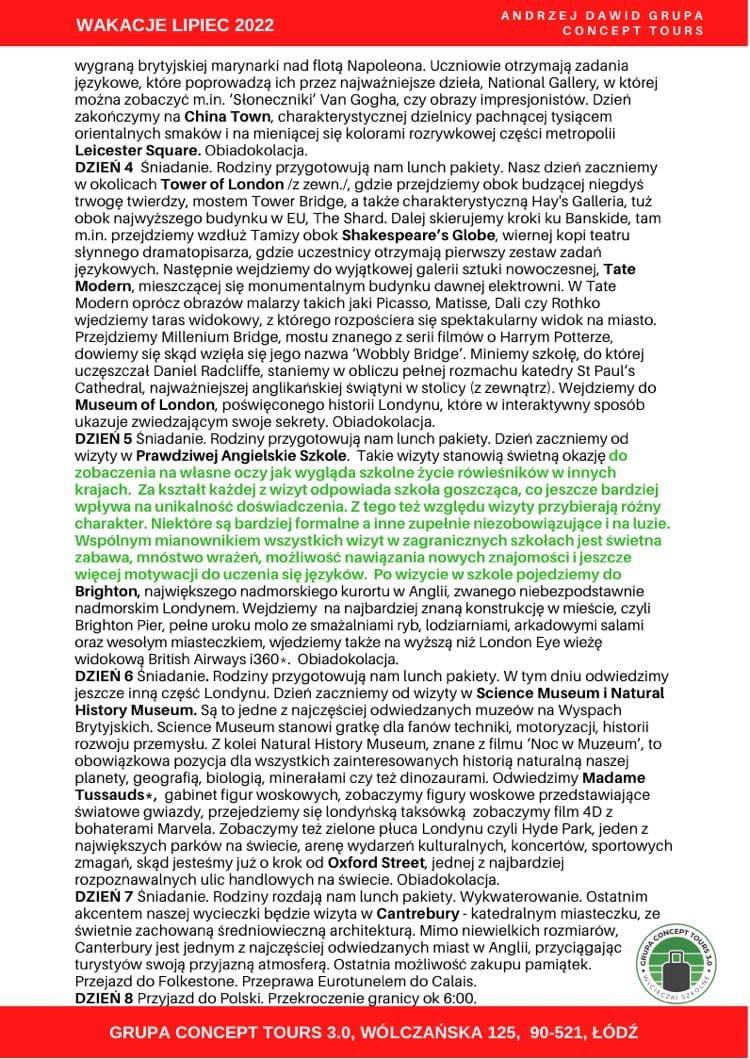 WAKACJE LIPIEC 2022

ANDRZEJ DAWID GRUPA CONCEPT TOURS

wygraną brytyjskiej marynarki nad flotą Napoleona. Uczniowie otrzymają zadania językowe, które poprowadzą ich przez najważniejsze dzieła, National Gallery, w której można zobaczyć m.in. 'Słoneczniki' Van Gogha, czy obrazy impresjonistów. Dzień zakończymy na China Town, charakterystycznej dzielnicy pachnącej tysiącem orientalnych smaków i na mieniącej się kolorami rozrywkowej części metropolii Leicester Square. Obiadokolacja.

DZIEŃ 4 Śniadanie. Rodziny przygotowują nam lunch pakiety. Nasz dzień zaczniemy w okolicach Tower of London /z zewn./, gdzie przejdziemy obok budzącej niegdyś trwogę twierdzy, mostem Tower Bridge, a także charakterystyczną Hay's Galleria, tuż obok najwyższego budynku w EU, The Shard. Dalej skierujemy kroki ku Banskide, tam m.in. przejdziemy wzdłuż Tamizy obok Shakespeare's Globe, wiernej kopi teatru słynnego dramatopisarza, gdzie uczestnicy otrzymają pierwszy zestaw zadań językowych. Następnie wejdziemy do wyjątkowej galerii sztuki nowoczesnej, Tate Modern, mieszczącej się monumentalnym budynku dawnej elektrowni. W Tate Modern oprócz obrazów malarzy takich jaki Picasso, Matisse, Dali czy Rothko wjedziemy taras widokowy, z którego rozpościera się spektakularny widok na miasto. Przejdziemy Millenium Bridge, mostu znanego z serii filmów o Harrym Potterze, dowiemy się skąd wzięła się jego nazwa 'Wobbly Bridge'. Miniemy szkołę, do której uczęszczał Daniel Radcliffe, staniemy w obliczu pełnej rozmachu katedry St Paul's Cathedral, najważniejszej anglikańskiej świątyni w stolicy (z zewnątrz). Wejdziemy do Museum of London, poświęconego historii Londynu, które w interaktywny sposób ukazuje zwiedzającym swoje sekrety. Obiadokolacja.

DZIEŃ 5 Śniadanie. Rodziny przygotowują nam lunch pakiety. Dzień zaczniemy od wizyty w Prawdziwej Angielskie Szkole. Takie wizyty stanowią świetną okazję do zobaczenia na własne oczy jak wygląda szkolne życie rówieśników w innych krajach. Za kształt każdej z wizyt odpowiada szkoła goszcząca, co jeszcze bardziej wpływa na unikalność doświadczenia. Z tego też względu wizyty przybierają różny charakter. Niektóre są bardziej formalne a inne zupełnie niezobowiązujące i na luzie. Wspólnym mianownikiem wszystkich wizyt w zagranicznych szkołach jest świetna zabawa, mnóstwo wrażeń, możliwość nawiązania nowych znajomości i jeszcze więcej motywacji do uczenia się języków. Po wizycie w szkole pojedziemy do Brighton, największego nadmorskiego kurortu w Anglii, zwanego niebezpodstawnie nadmorskim Londynem. Wejdziemy na najbardziej znaną konstrukcję w mieście, czyli Brighton Pier, pełne uroku molo ze smażalniami ryb, lodziarniami, arkadowymi salami oraz wesołym miasteczkiem, wjedziemy także na wyższą niż London Eye wieżę widokową British Airways i360*. Obiadokolacja.

DZIEŃ 6 Śniadanie. Rodziny przygotowują nam lunch pakiety. W tym dniu odwiedzimy jeszcze inną część Londynu. Dzień zaczniemy od wizyty w Science Museum i Natural History Museum. Są to jedne z najczęściej odwiedzanych muzeów na Wyspach Brytyjskich. Science Museum stanowi gratkę dla fanów techniki, motoryzacji, historii rozwoju przemysłu. Z kolei Natural History Museum, znane z filmu 'Noc w Muzeum', to obowiązkowa pozycja dla wszystkich zainteresowanych historią naturalną naszej planety, geografią, biologią, minerałami czy też dinozaurami. Odwiedzimy Madame Tussauds*, gabinet figur woskowych, zobaczymy figury woskowe przedstawiające światowe gwiazdy, przejedziemy się londyńską taksówką zobaczymy film 4D z bohaterami Marvela. Zobaczymy też zielone płuca Londynu czyli Hyde Park, jeden z największych parków na świecie, arenę wydarzeń kulturalnych, koncertów, sportowych zmagań, skąd jesteśmy już o krok od Oxford Street, jednej z najbardziej rozpoznawalnych ulic handlowych na świecie. Obiadokolacja.

DZIEŃ 7 Śniadanie. Rodziny rozdają nam lunch pakiety. Wykwaterowanie. Ostatnim akcentem naszej wycieczki będzie wizyta w Cantrebury - katedralnym miasteczku, ze świetnie zachowaną średniowieczną architekturą. Mimo niewielkich rozmiarów, Canterbury jest jednym z najczęściej odwiedzanych miast w Anglii, przyciągając turystów swoją przyjazną atmosferą. Ostatnia możliwość zakupu pamiątek. Przejazd do Folkestone. Przeprawa Eurotunelem do Calais.

DZIEŃ 8 Przyjazd do Polski. Przekroczenie granicy ok 6:00.

GRUPA CONCEPT TOURS 3.0 WYCIECZKI SZKOLNE

GRUPA CONCEPT TOURS 3.0, WÓLCZAŃSKA 125, 90-521, ŁÓDŹ